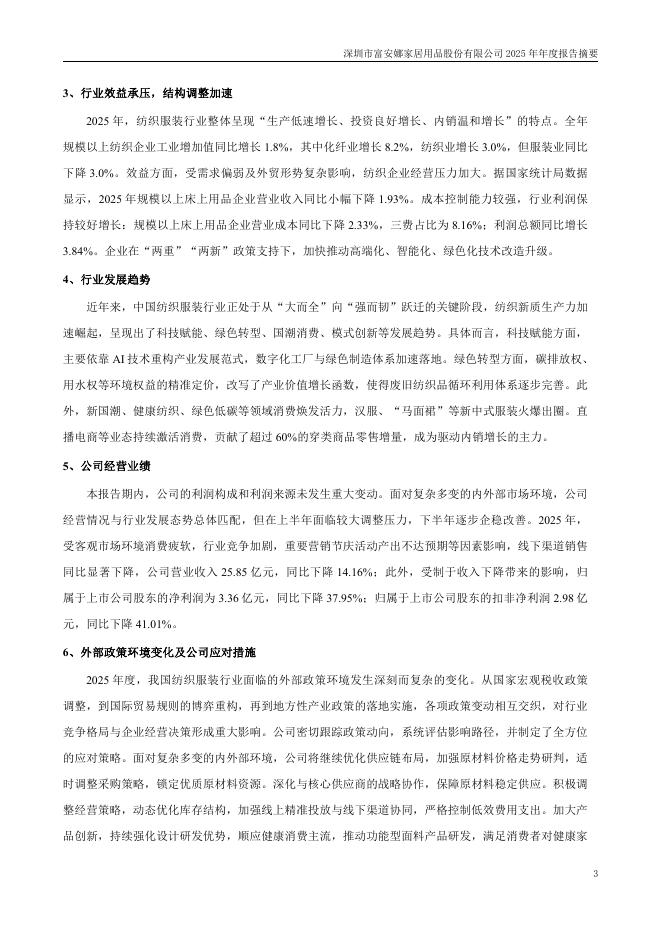 深圳市富安娜家居用品股份有限公司 2025 年年度报告摘要

3、行业效益承压，结构调整加速

2025 年，纺织服装行业整体呈现“生产低速增长、投资良好增长、内销温和增长”的特点。全年规模以上纺织企业工业增加值同比增长 1.8%，其中化纤业增长 8.2%，纺织业增长 3.0%，但服装业同比下降 3.0%。效益方面，受需求偏弱及外贸形势复杂影响，纺织企业经营压力加大。据国家统计局数据显示，2025 年规模以上床上用品企业营业收入同比小幅下降 1.93%。成本控制能力较强，行业利润保持较好增长：规模以上床上用品企业营业成本同比下降 2.33%，三费占比为 8.16%；利润总额同比增长 3.84%。企业在“两重”“两新”政策支持下，加快推动高端化、智能化、绿色化技术改造升级。

4、行业发展趋势

近年来，中国纺织服装行业正处于从“大而全”向“强而韧”跃迁的关键阶段，纺织新质生产力加速崛起，呈现出了科技赋能、绿色转型、国潮消费、模式创新等发展趋势。具体而言，科技赋能方面，主要依靠 AI 技术重构产业发展范式，数字化工厂与绿色制造体系加速落地。绿色转型方面，碳排放权、用水权等环境权益的精准定价，改写了产业价值增长函数，使得废旧纺织品循环利用体系逐步完善。此外，新国潮、健康纺织、绿色低碳等领域消费焕发活力，汉服、“马面裙”等新中式服装火爆出圈。直播电商等业态持续激活消费，贡献了超过 60%的穿类商品零售增量，成为驱动内销增长的主力。

5、公司经营业绩

本报告期内，公司的利润构成和利润来源未发生重大变动。面对复杂多变的内外部市场环境，公司经营情况与行业发展态势总体匹配，但在上半年面临较大调整压力，下半年逐步企稳改善。2025 年，受客观市场环境消费疲软，行业竞争加剧，重要营销节庆活动产出不达预期等因素影响，线下渠道销售同比显著下降，公司营业收入 25.85 亿元，同比下降 14.16%；此外，受制于收入下降带来的影响，归属于上市公司股东的净利润为 3.36 亿元，同比下降 37.95%；归属于上市公司股东的扣非净利润 2.98 亿元，同比下降 41.01%。

6、外部政策环境变化及公司应对措施

2025 年度，我国纺织服装行业面临的外部政策环境发生深刻而复杂的变化。从国家宏观税收政策调整，到国际贸易规则的博弈重构，再到地方性产业政策的落地实施，各项政策变动相互交织，对行业竞争格局与企业经营决策形成重大影响。公司密切跟踪政策动向，系统评估影响路径，并制定了全方位的应对策略。面对复杂多变的内外部环境，公司将继续优化供应链布局，加强原材料价格走势研判，适时调整采购策略，锁定优质原材料资源。深化与核心供应商的战略协作，保障原材料稳定供应。积极调整经营策略，动态优化库存结构，加强线上精准投放与线下渠道协同，严格控制低效费用支出。加大产品创新，持续强化设计研发优势，顺应健康消费主流，推动功能型面料产品研发，满足消费者对健康家

3